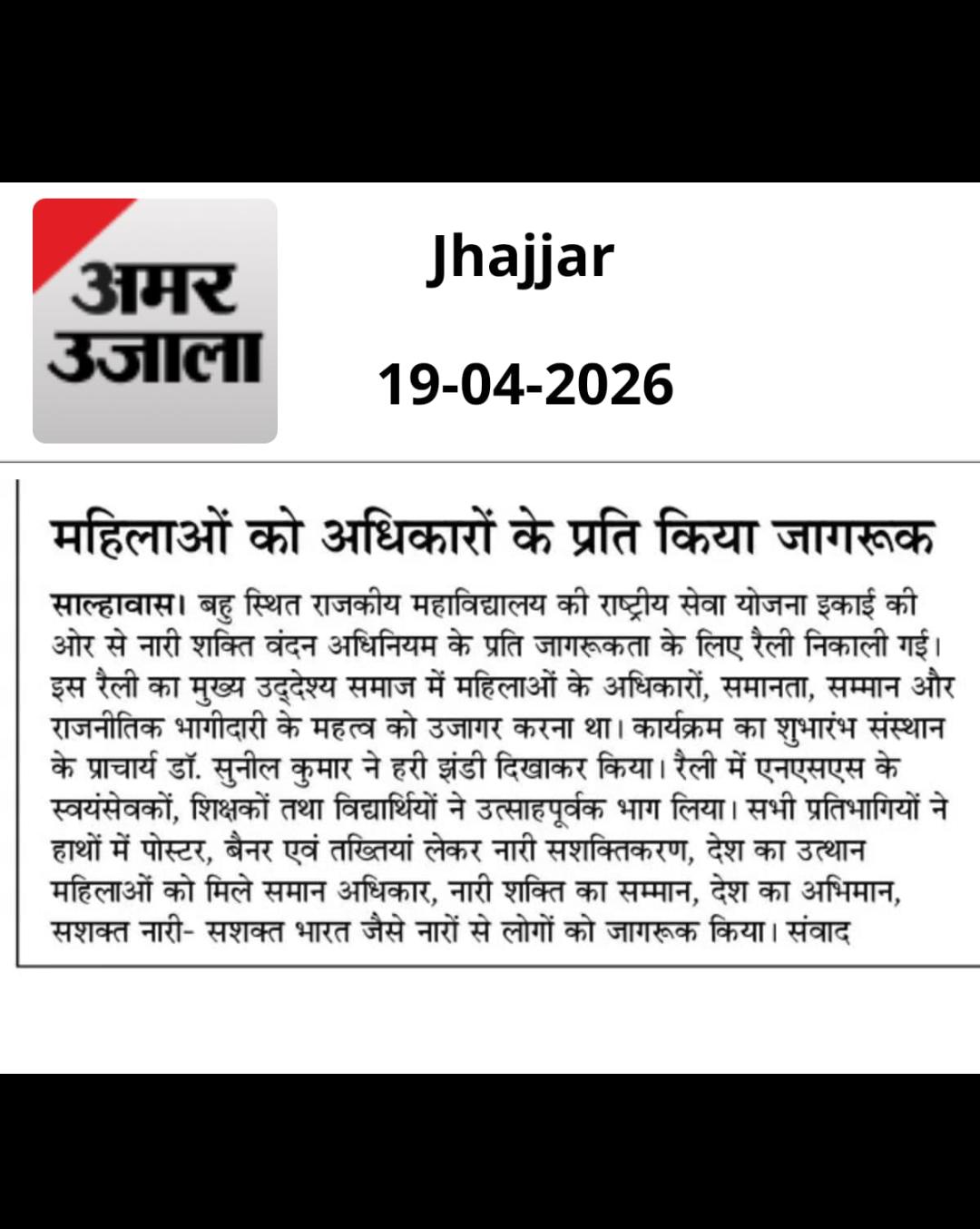 अमर उजाला

Jhajjar

19-04-2026

महिलाओं को अधिकारों के प्रति किया जागरूक

साल्हावास। बहु स्थित राजकीय महाविद्यालय की राष्ट्रीय सेवा योजना इकाई की ओर से नारी शक्ति वंदन अधिनियम के प्रति जागरूकता के लिए रैली निकाली गई। इस रैली का मुख्य उद्देश्य समाज में महिलाओं के अधिकारों, समानता, सम्मान और राजनीतिक भागीदारी के महत्व को उजागर करना था। कार्यक्रम का शुभारंभ संस्थान के प्राचार्य डॉ. सुनील कुमार ने हरी झंडी दिखाकर किया। रैली में एनएसएस के स्वयंसेवकों, शिक्षकों तथा विद्यार्थियों ने उत्साहपूर्वक भाग लिया। सभी प्रतिभागियों ने हाथों में पोस्टर, बैनर एवं तख्तियां लेकर नारी सशक्तिकरण, देश का उत्थान महिलाओं को मिले समान अधिकार, नारी शक्ति का सम्मान, देश का अभिमान, सशक्त नारी- सशक्त भारत जैसे नारों से लोगों को जागरूक किया। संवाद